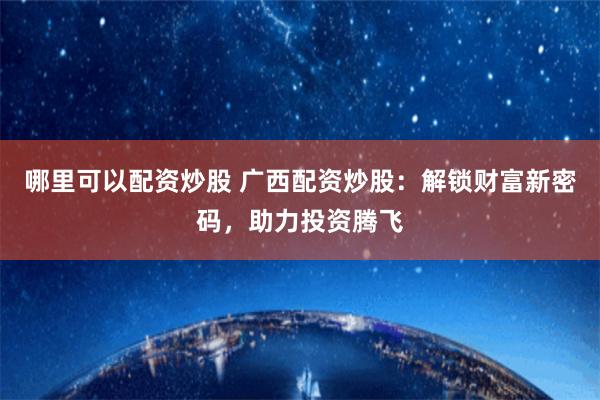 哪里可以配资炒股 广西配资炒股：解锁财富新密码，助力投资腾飞